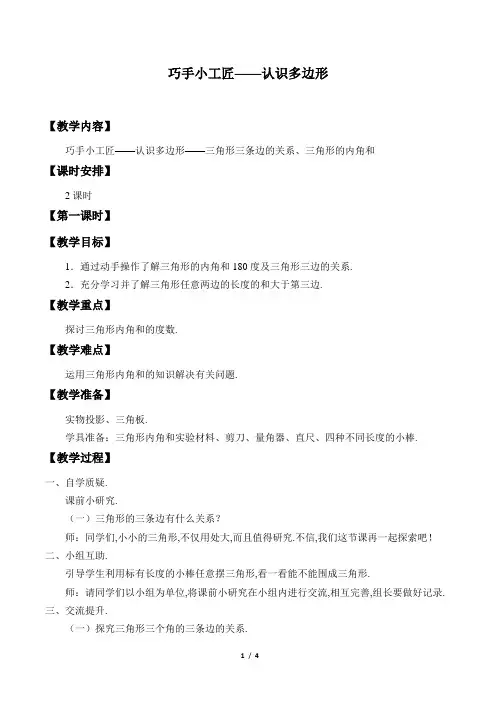 巧手小工匠——认识多边形

【教学内容】

巧手小工匠——认识多边形——三角形三条边的关系、三角形的内角和

【课时安排】

2 课时

【第一课时】

【教学目标】

1．通过动手操作了解三角形的内角和 180 度及三角形三边的关系.

2．充分学习并了解三角形任意两边的长度的和大于第三边.

【教学重点】

探讨三角形内角和的度数.

【教学难点】

运用三角形内角和的知识解决有关问题.

【教学准备】

实物投影、三角板.

学具准备：三角形内角和实验材料、剪刀、量角器、直尺、四种不同长度的小棒.

【教学过程】

一、自学质疑.

课前小研究.

（一）三角形的三条边有什么关系？

师：同学们,小小的三角形,不仅用处大,而且值得研究.不信,我们这节课再一起探索吧！

二、小组互助.

引导学生利用标有长度的小棒任意摆三角形,看一看能不能围成三角形.

师：请同学们以小组为单位,将课前小研究在小组内进行交流,相互完善,组长要做好记录.

三、交流提升.

（一）探究三角形三个角的三条边的关系.

1 / 4